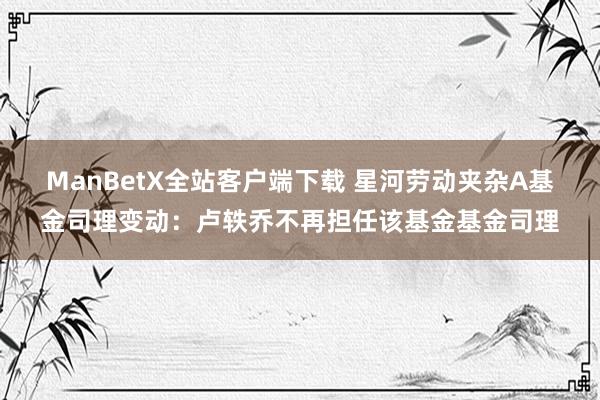 ManBetX全站客户端下载 星河劳动夹杂A基金司理变动：卢轶乔不再担任该基金基金司理